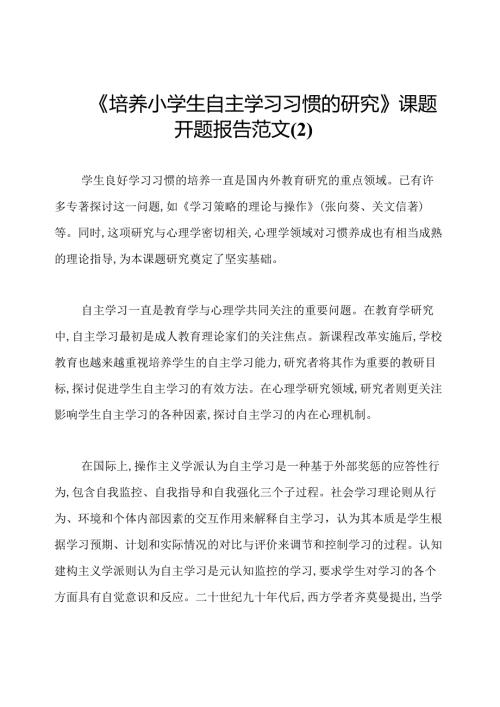 《培养小学生自主学习习惯的研究》课题开题报告范文(2)

学生良好学习习惯的培养一直是国内外教育研究的重点领域。已有许多专著探讨这一问题,如《学习策略的理论与操作》(张向葵、关文信著)等。同时,这项研究与心理学密切相关,心理学领域对习惯养成也有相当成熟的理论指导,为本课题研究奠定了坚实基础。

自主学习一直是教育学与心理学共同关注的重要问题。在教育学研究中,自主学习最初是成人教育理论家们的关注焦点。新课程改革实施后,学校教育也越来越重视培养学生的自主学习能力,研究者将其作为重要的教研目标,探讨促进学生自主学习的有效方法。在心理学研究领域,研究者则更关注影响学生自主学习的各种因素,探讨自主学习的内在心理机制。

在国际上,操作主义学派认为自主学习是一种基于外部奖惩的应答性行为,包含自我监控、自我指导和自我强化三个子过程。社会学习理论则从行为、环境和个体内部因素的交互作用来解释自主学习,认为其本质是学生根据学习预期、计划和实际情况的对比与评价来调节和控制学习的过程。认知建构主义学派则认为自主学习是元认知监控的学习,要求学生对学习的各个方面具有自觉意识和反应。二十世纪九十年代后,西方学者齐莫曼提出,当学